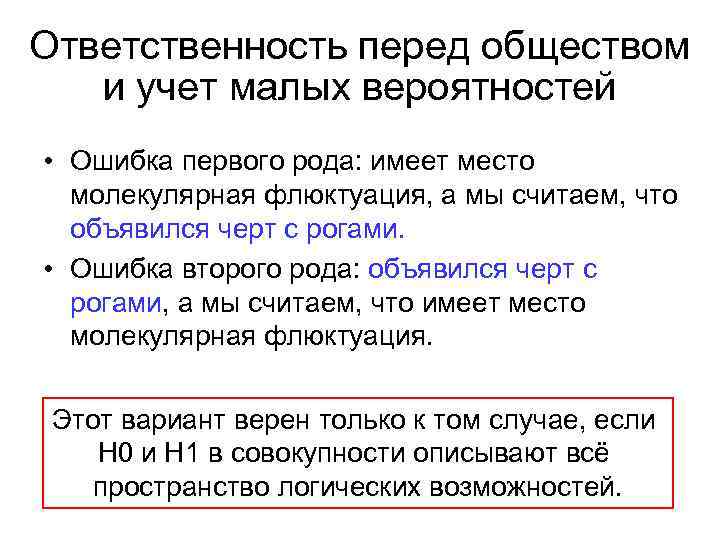 Ответственность перед обществом и учет малых вероятностей

• Ошибка первого рода: имеет место молекулярная флюктуация, а мы считаем, что объявился черт с рогами.

• Ошибка второго рода: объявился черт с рогами, а мы считаем, что имеет место молекулярная флюктуация.

Этот вариант верен только к том случае, если H0 и H1 в совокупности описывают всё пространство логических возможностей.